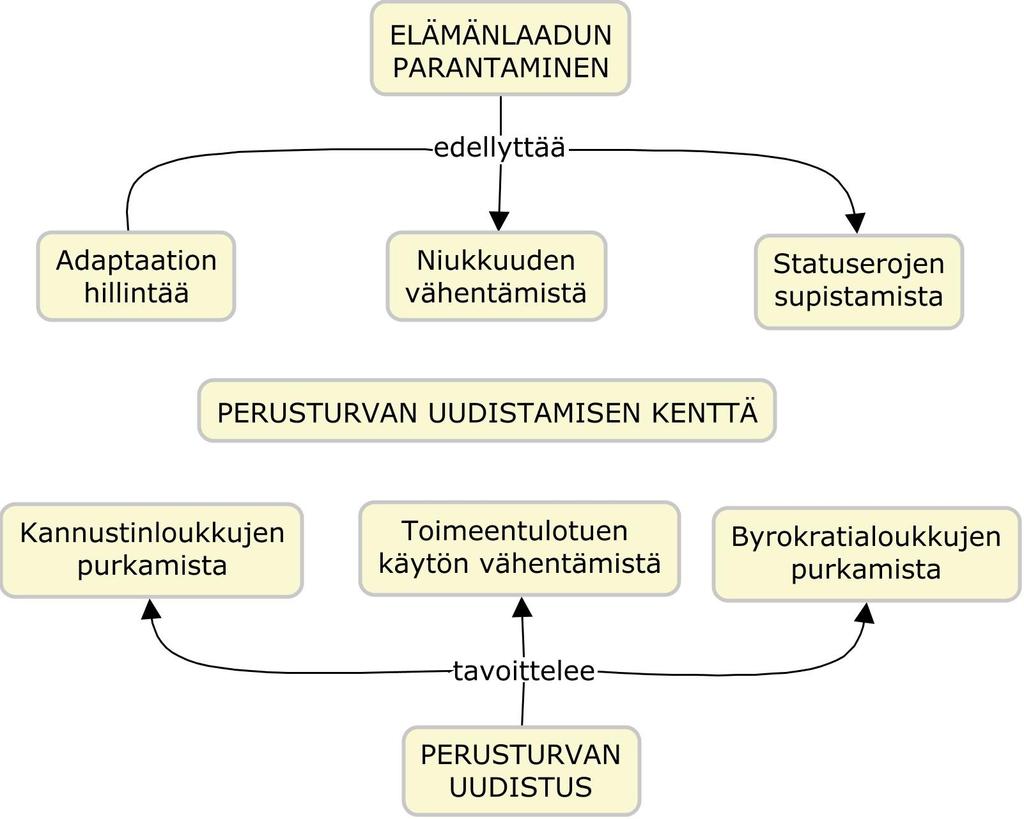 ELÄMÄNLAADUN PARANTAMINEN

edellyttää

Adaptaation hillintää

Niukkuuden vähentämistä

Statuserojen supistamista

PERUSTURVAN UUDISTAMISEN KENTTÄ

Kannustinloukkujen purkamista

Toimeentulotuen käytön vähentämistä

Byrokratialoukkujen purkamista

tavoittelee

PERUSTURVAN UUDISTUS